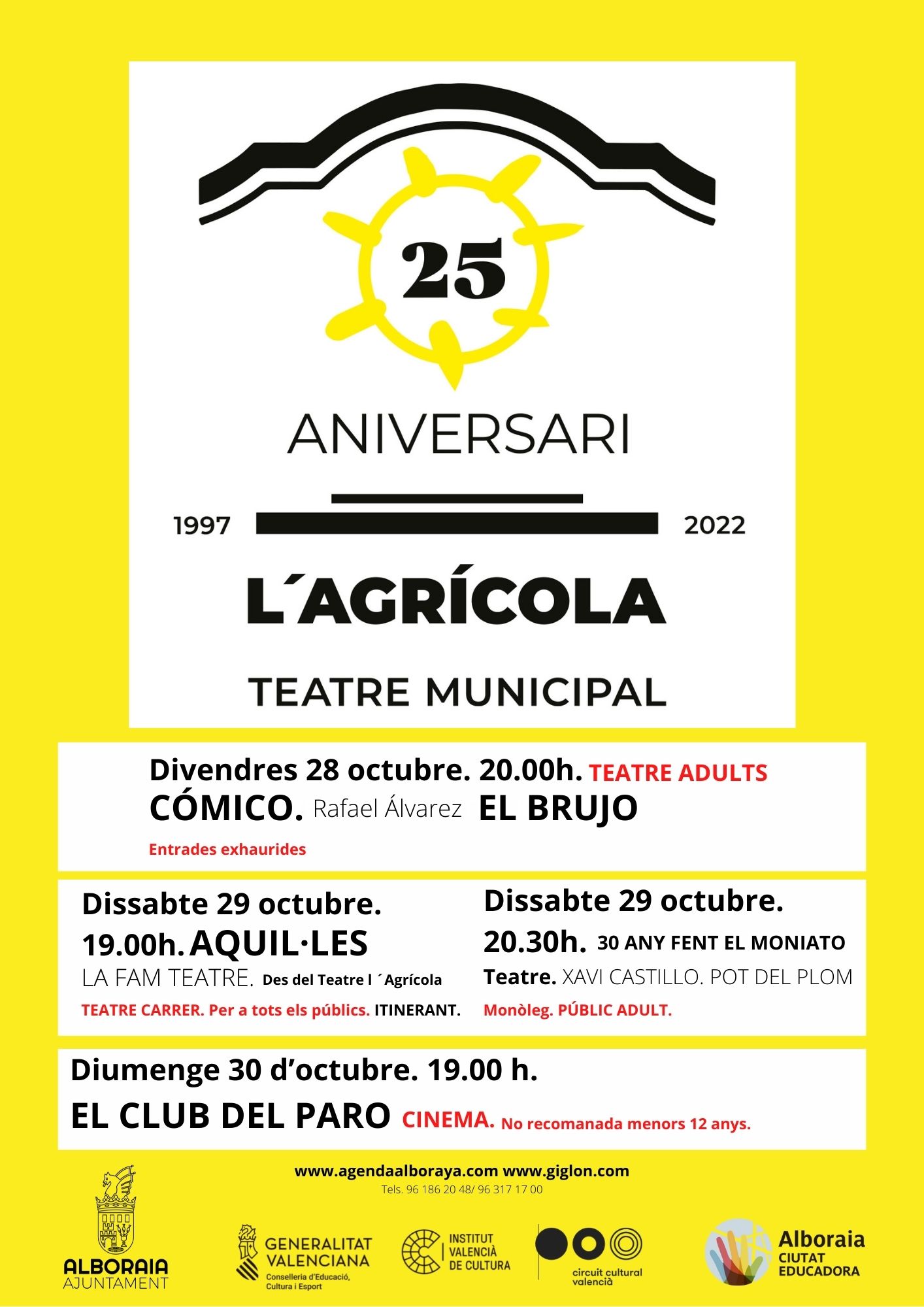 25

ANIVERSARI

1997 2022

L´AGRÍCOLA

TEATRE MUNICIPAL

Divendres 28 octubre. 20.00h. TEATRE ADULTS
CÓMICO. Rafael Álvarez EL BRUJO
Entrades exhaurides

Dissabte 29 octubre.
19.00h. AQUIL·LES
LA FAM TEATRE. Des del Teatre l ´Agrícola
TEATRE CARRER. Per a tots els públics. ITINERANT.

Dissabte 29 octubre.
20.30h. 30 ANY FENT EL MONIATO
Teatre. XAVI CASTILLO. POT DEL PLOM
Monòleg. PÚBLIC ADULT.

Diumenge 30 d'octubre. 19.00 h.
EL CLUB DEL PARO CINEMA. No recomanada menors 12 anys.

www.agendaalboraya.com www.giglon.com
Tels. 96 186 20 48/ 96 317 17 00

ALBORAIA AJUNTAMENT

GENERALITAT VALENCIANA
Conselleria d'Educació, Cultura i Esport

INSTITUT VALENCIÀ DE CULTURA

circuit cultural valencià

Alboraia CIUTAT EDUCADORA